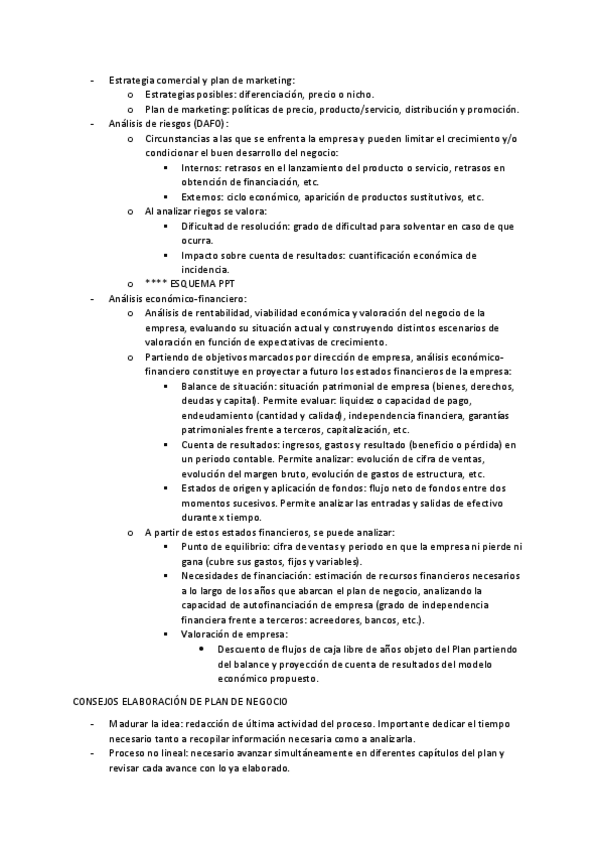 - Estrategia comercial y plan de marketing:
  o Estrategias posibles: diferenciación, precio o nicho.
  o Plan de marketing: políticas de precio, producto/servicio, distribución y promoción.
- Análisis de riesgos (DAFO):
  o Circunstancias a las que se enfrenta la empresa y pueden limitar el crecimiento y/o condicionar el buen desarrollo del negocio:
    ▪ Internos: retrasos en el lanzamiento del producto o servicio, retrasos en obtención de financiación, etc.
    ▪ Externos: ciclo económico, aparición de productos sustitutivos, etc.
  o Al analizar riegos se valora:
    ▪ Dificultad de resolución: grado de dificultad para solventar en caso de que ocurra.
    ▪ Impacto sobre cuenta de resultados: cuantificación económica de incidencia.
  o **** ESQUEMA PPT
- Análisis económico-financiero:
  o Análisis de rentabilidad, viabilidad económica y valoración del negocio de la empresa, evaluando su situación actual y construyendo distintos escenarios de valoración en función de expectativas de crecimiento.
  o Partiendo de objetivos marcados por dirección de empresa, análisis económico-financiero constituye en proyectar a futuro los estados financieros de la empresa:
    ▪ Balance de situación: situación patrimonial de empresa (bienes, derechos, deudas y capital). Permite evaluar: liquidez o capacidad de pago, endeudamiento (cantidad y calidad), independencia financiera, garantías patrimoniales frente a terceros, capitalización, etc.
    ▪ Cuenta de resultados: ingresos, gastos y resultado (beneficio o pérdida) en un periodo contable. Permite analizar: evolución de cifra de ventas, evolución del margen bruto, evolución de gastos de estructura, etc.
    ▪ Estados de origen y aplicación de fondos: flujo neto de fondos entre dos momentos sucesivos. Permite analizar las entradas y salidas de efectivo durante x tiempo.
  o A partir de estos estados financieros, se puede analizar:
    ▪ Punto de equilibrio: cifra de ventas y periodo en que la empresa ni pierde ni gana (cubre sus gastos, fijos y variables).
    ▪ Necesidades de financiación: estimación de recursos financieros necesarios a lo largo de los años que abarcan el plan de negocio, analizando la capacidad de autofinanciación de empresa (grado de independencia financiera frente a terceros: acreedores, bancos, etc.).
    ▪ Valoración de empresa:
      • Descuento de flujos de caja libre de años objeto del Plan partiendo del balance y proyección de cuenta de resultados del modelo económico propuesto.

CONSEJOS ELABORACIÓN DE PLAN DE NEGOCIO

- Madurar la idea: redacción de última actividad del proceso. Importante dedicar el tiempo necesario tanto a recopilar información necesaria como a analizarla.
- Proceso no lineal: necesario avanzar simultáneamente en diferentes capítulos del plan y revisar cada avance con lo ya elaborado.